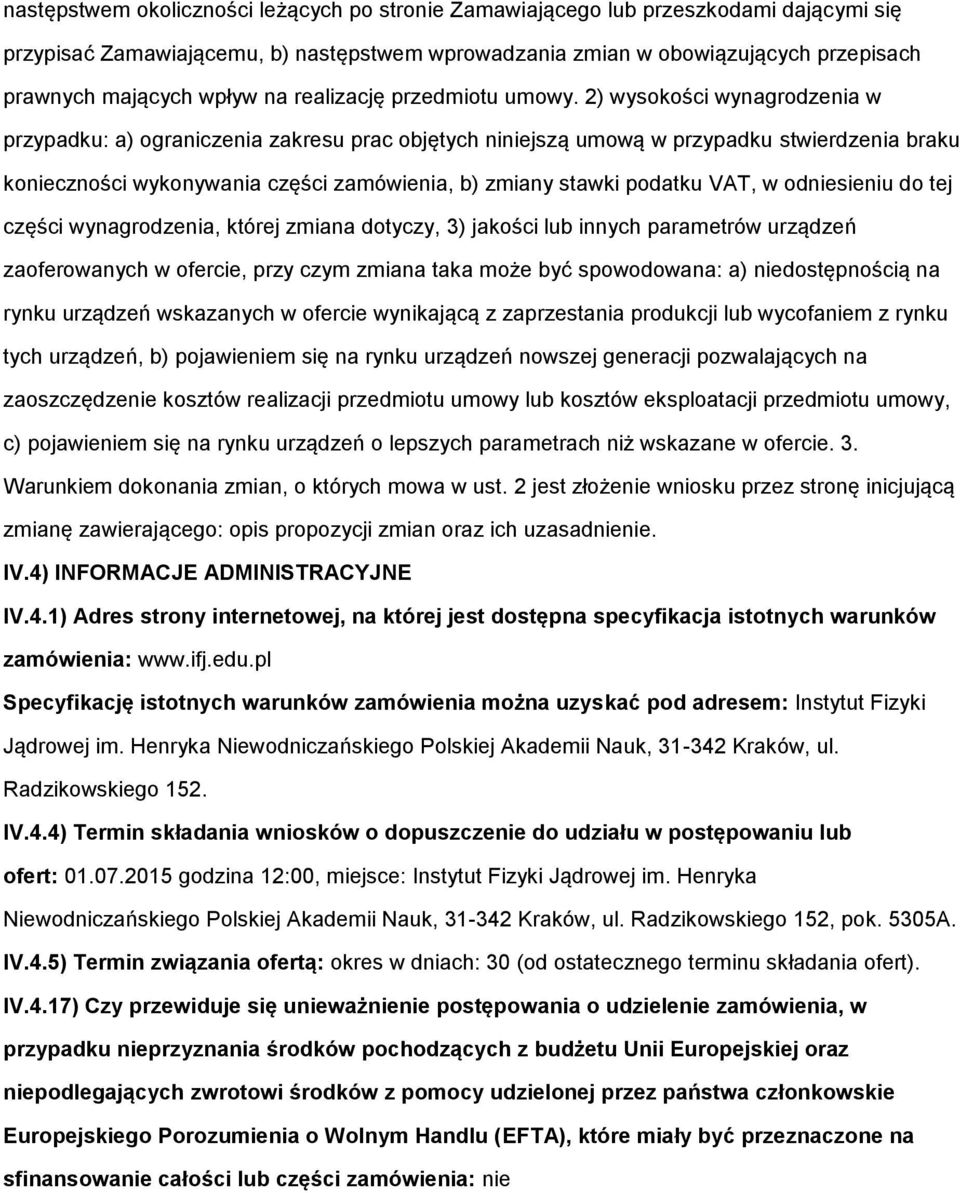 następstwem okoliczności leżących po stronie Zamawiającego lub przeszkodami dającymi się przypisać Zamawiającemu, b) następstwem wprowadzania zmian w obowiązujących przepisach prawnych mających wpływ na realizację przedmiotu umowy. 2) wysokości wynagrodzenia w przypadku: a) ograniczenia zakresu prac objętych niniejszą umową w przypadku stwierdzenia braku konieczności wykonywania części zamówienia, b) zmiany stawki podatku VAT, w odniesieniu do tej części wynagrodzenia, której zmiana dotyczy, 3) jakości lub innych parametrów urządzeń zaoferowanych w ofercie, przy czym zmiana taka może być spowodowana: a) niedostępnością na rynku urządzeń wskazanych w ofercie wynikającą z zaprzestania produkcji lub wycofaniem z rynku tych urządzeń, b) pojawieniem się na rynku urządzeń nowszej generacji pozwalających na zaoszczędzenie kosztów realizacji przedmiotu umowy lub kosztów eksploatacji przedmiotu umowy, c) pojawieniem się na rynku urządzeń o lepszych parametrach niż wskazane w ofercie. 3. Warunkiem dokonania zmian, o których mowa w ust. 2 jest złożenie wniosku przez stronę inicjującą zmianę zawierającego: opis propozycji zmian oraz ich uzasadnienie.

IV.4) INFORMACJE ADMINISTRACYJNE

IV.4.1) Adres strony internetowej, na której jest dostępna specyfikacja istotnych warunków zamówienia: www.ifj.edu.pl

Specyfikację istotnych warunków zamówienia można uzyskać pod adresem: Instytut Fizyki Jądrowej im. Henryka Niewodniczańskiego Polskiej Akademii Nauk, 31-342 Kraków, ul. Radzikowskiego 152.

IV.4.4) Termin składania wniosków o dopuszczenie do udziału w postępowaniu lub ofert: 01.07.2015 godzina 12:00, miejsce: Instytut Fizyki Jądrowej im. Henryka Niewodniczańskiego Polskiej Akademii Nauk, 31-342 Kraków, ul. Radzikowskiego 152, pok. 5305A.

IV.4.5) Termin związania ofertą: okres w dniach: 30 (od ostatecznego terminu składania ofert).

IV.4.17) Czy przewiduje się unieważnienie postępowania o udzielenie zamówienia, w przypadku nieprzyznania środków pochodzących z budżetu Unii Europejskiej oraz niepodlegających zwrotowi środków z pomocy udzielonej przez państwa członkowskie Europejskiego Porozumienia o Wolnym Handlu (EFTA), które miały być przeznaczone na sfinansowanie całości lub części zamówienia: nie